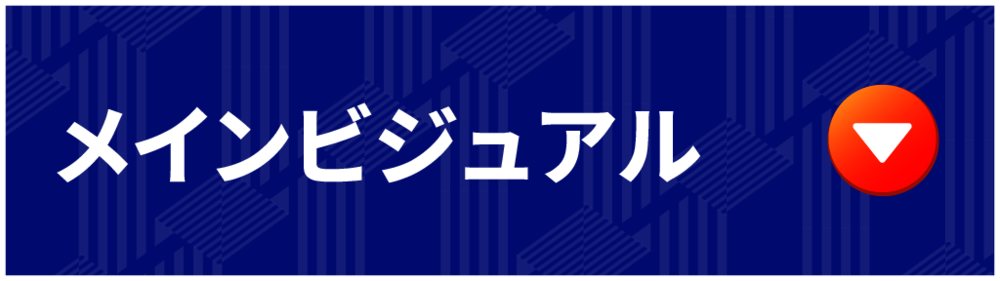 メインビジュアル